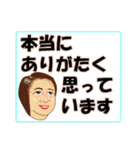 本当に
ありがたく
思って
います